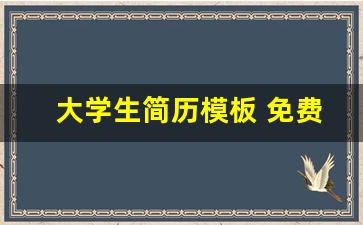 大学生简历模板 免费